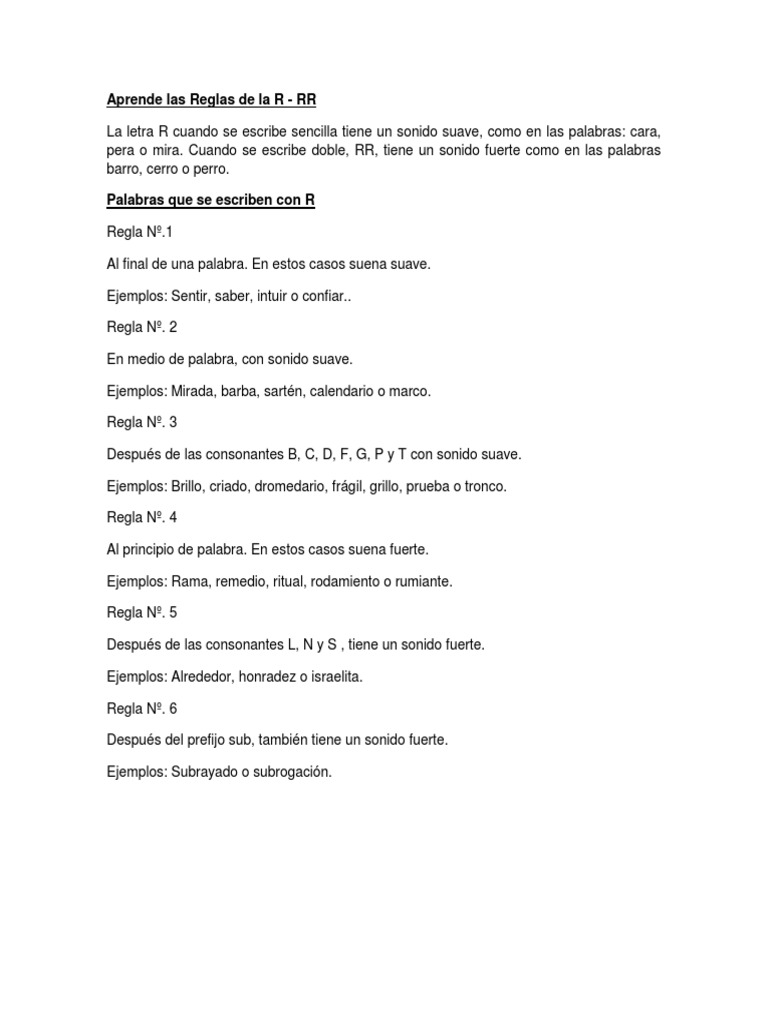 Aprende las Reglas de la R - RR

La letra R cuando se escribe sencilla tiene un sonido suave, como en las palabras: cara, pera o mira. Cuando se escribe doble, RR, tiene un sonido fuerte como en las palabras barro, cerro o perro.

Palabras que se escriben con R

Regla Nº.1

Al final de una palabra. En estos casos suena suave.

Ejemplos: Sentir, saber, intuir o confiar..

Regla Nº. 2

En medio de palabra, con sonido suave.

Ejemplos: Mirada, barba, sartén, calendario o marco.

Regla Nº. 3

Después de las consonantes B, C, D, F, G, P y T con sonido suave.

Ejemplos: Brillo, criado, dromedario, frágil, grillo, prueba o tronco.

Regla Nº. 4

Al principio de palabra. En estos casos suena fuerte.

Ejemplos: Rama, remedio, ritual, rodamiento o rumiante.

Regla Nº. 5

Después de las consonantes L, N y S , tiene un sonido fuerte.

Ejemplos: Alrededor, honradez o israelita.

Regla Nº. 6

Después del prefijo sub, también tiene un sonido fuerte.

Ejemplos: Subrayado o subrogación.